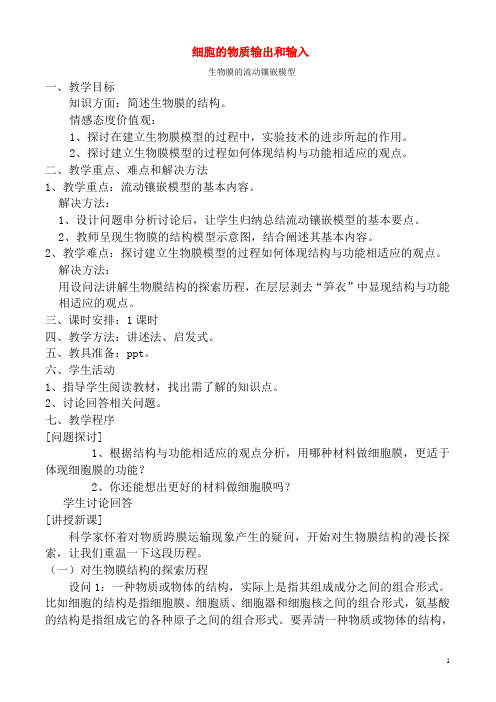 细胞的物质输出和输入

生物膜的流动镶嵌模型

一、教学目标

知识方面：简述生物膜的结构。

情感态度价值观：

1、探讨在建立生物膜模型的过程中，实验技术的进步所起的作用。

2、探讨建立生物膜模型的过程如何体现结构与功能相适应的观点。

二、教学重点、难点和解决方法

1、教学重点：流动镶嵌模型的基本内容。

解决方法：

1、设计问题串分析讨论后，让学生归纳总结流动镶嵌模型的基本要点。

2、教师呈现生物膜的结构模型示意图，结合阐述其基本内容。

2、教学难点：探讨建立生物膜模型的过程如何体现结构与功能相适应的观点。

解决方法：

用设问法讲解生物膜结构的探索历程，在层层剥去“笋衣”中显现结构与功能相适应的观点。

三、课时安排：1课时

四、教学方法：讲述法、启发式。

五、教具准备：ppt。

六、学生活动

1、指导学生阅读教材，找出需了解的知识点。

2、讨论回答相关问题。

七、教学程序

[问题探讨]

1、根据结构与功能相适应的观点分析，用哪种材料做细胞膜，更适于体现细胞膜的功能？

2、你还能想出更好的材料做细胞膜吗？

学生讨论回答

[讲授新课]

科学家怀着对物质跨膜运输现象产生的疑问，开始对生物膜结构的漫长探索，让我们重温一下这段历程。

（一）对生物膜结构的探索历程

设问1：一种物质或物体的结构，实际上是指其组成成分之间的组合形式。比如细胞的结构是指细胞膜、细胞质、细胞器和细胞核之间的组合形式，氨基酸的结构是指组成它的各种原子之间的组合形式。要弄清一种物质或物体的结构，

1